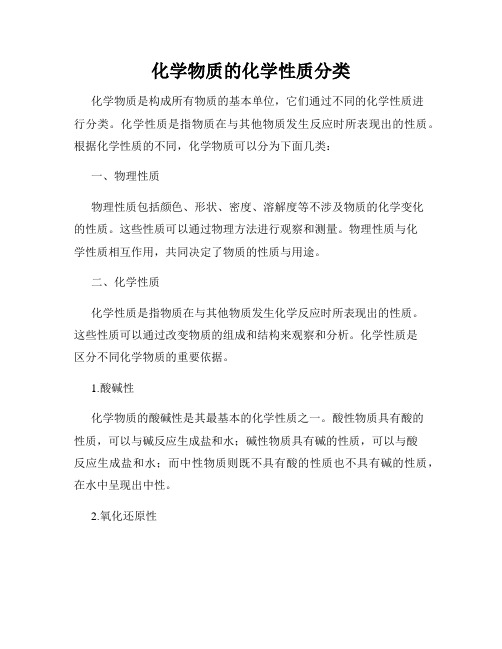 化学物质的化学性质分类

化学物质是构成所有物质的基本单位，它们通过不同的化学性质进行分类。化学性质是指物质在与其他物质发生反应时所表现出的性质。根据化学性质的不同，化学物质可以分为下面几类：

一、物理性质

物理性质包括颜色、形状、密度、溶解度等不涉及物质的化学变化的性质。这些性质可以通过物理方法进行观察和测量。物理性质与化学性质相互作用，共同决定了物质的性质与用途。

二、化学性质

化学性质是指物质在与其他物质发生化学反应时所表现出的性质。这些性质可以通过改变物质的组成和结构来观察和分析。化学性质是区分不同化学物质的重要依据。

1.酸碱性

化学物质的酸碱性是其最基本的化学性质之一。酸性物质具有酸的性质，可以与碱反应生成盐和水；碱性物质具有碱的性质，可以与酸反应生成盐和水；而中性物质则既不具有酸的性质也不具有碱的性质，在水中呈现出中性。

2.氧化还原性